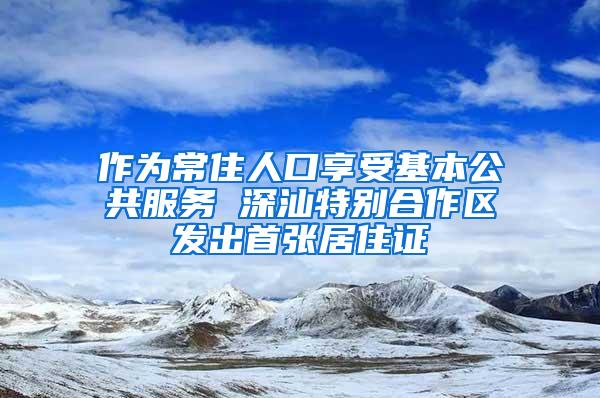 作为常住人口享受基本公共服务 深汕特别合作区发出首张居住证